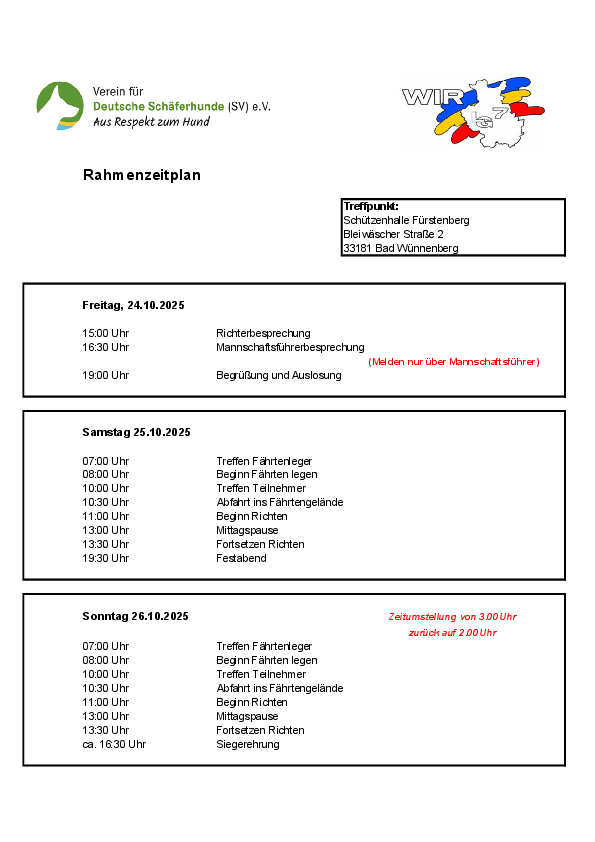 Verein für
Deutsche Schäferhunde (SV) e.V.
Aus Respekt zum Hund

WIR LG 7

Rahmenzeitplan

Treffpunkt:
Schützenhalle Fürstenberg
Bleiwäscher Straße 2
33181 Bad Wünnenberg

Freitag, 24.10.2025

| | |
|---|---|
| 15:00 Uhr | Richterbesprechung |
| 16:30 Uhr | Mannschaftsführerbesprechung |
| | (Melden nur über Mannschaftsführer) |
| 19:00 Uhr | Begrüßung und Auslosung |

Samstag 25.10.2025

| | |
|---|---|
| 07:00 Uhr | Treffen Fährtenleger |
| 08:00 Uhr | Beginn Fährten legen |
| 10:00 Uhr | Treffen Teilnehmer |
| 10:30 Uhr | Abfahrt ins Fährtengelände |
| 11:00 Uhr | Beginn Richten |
| 13:00 Uhr | Mittagspause |
| 13:30 Uhr | Fortsetzen Richten |
| 19:30 Uhr | Festabend |

Sonntag 26.10.2025

Zeitumstellung von 3.00 Uhr zurück auf 2.00 Uhr

| | |
|---|---|
| 07:00 Uhr | Treffen Fährtenleger |
| 08:00 Uhr | Beginn Fährten legen |
| 10:00 Uhr | Treffen Teilnehmer |
| 10:30 Uhr | Abfahrt ins Fährtengelände |
| 11:00 Uhr | Beginn Richten |
| 13:00 Uhr | Mittagspause |
| 13:30 Uhr | Fortsetzen Richten |
| ca. 16:30 Uhr | Siegerehrung |